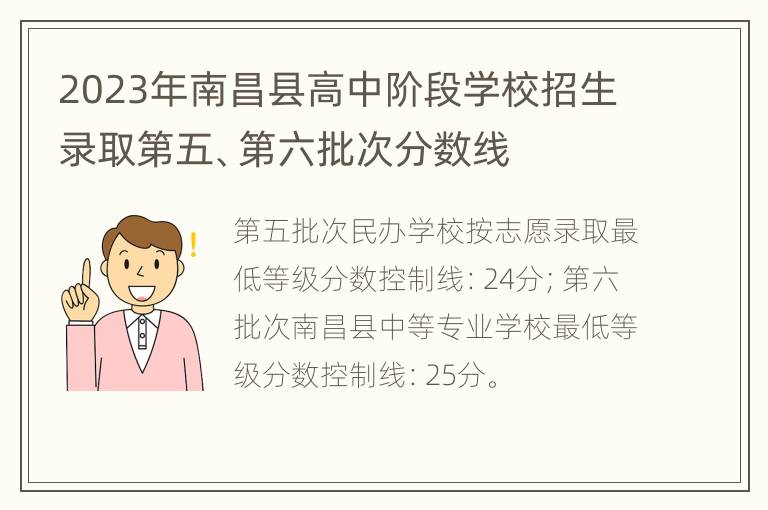 2023年南昌县高中阶段学校招生录取第五、第六批次分数线

第五批次民办学校按志愿录取最低等级分数控制线: 24分; 第六批次南昌县中等专业学校最低等级分数控制线: 25分。